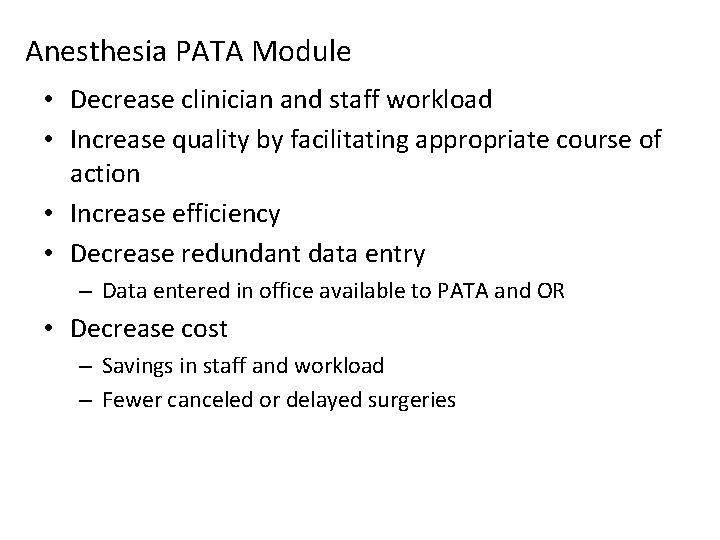 Anesthesia PATA Module

• Decrease clinician and staff workload
• Increase quality by facilitating appropriate course of action
• Increase efficiency
• Decrease redundant data entry
  – Data entered in office available to PATA and OR
• Decrease cost
  – Savings in staff and workload
  – Fewer canceled or delayed surgeries